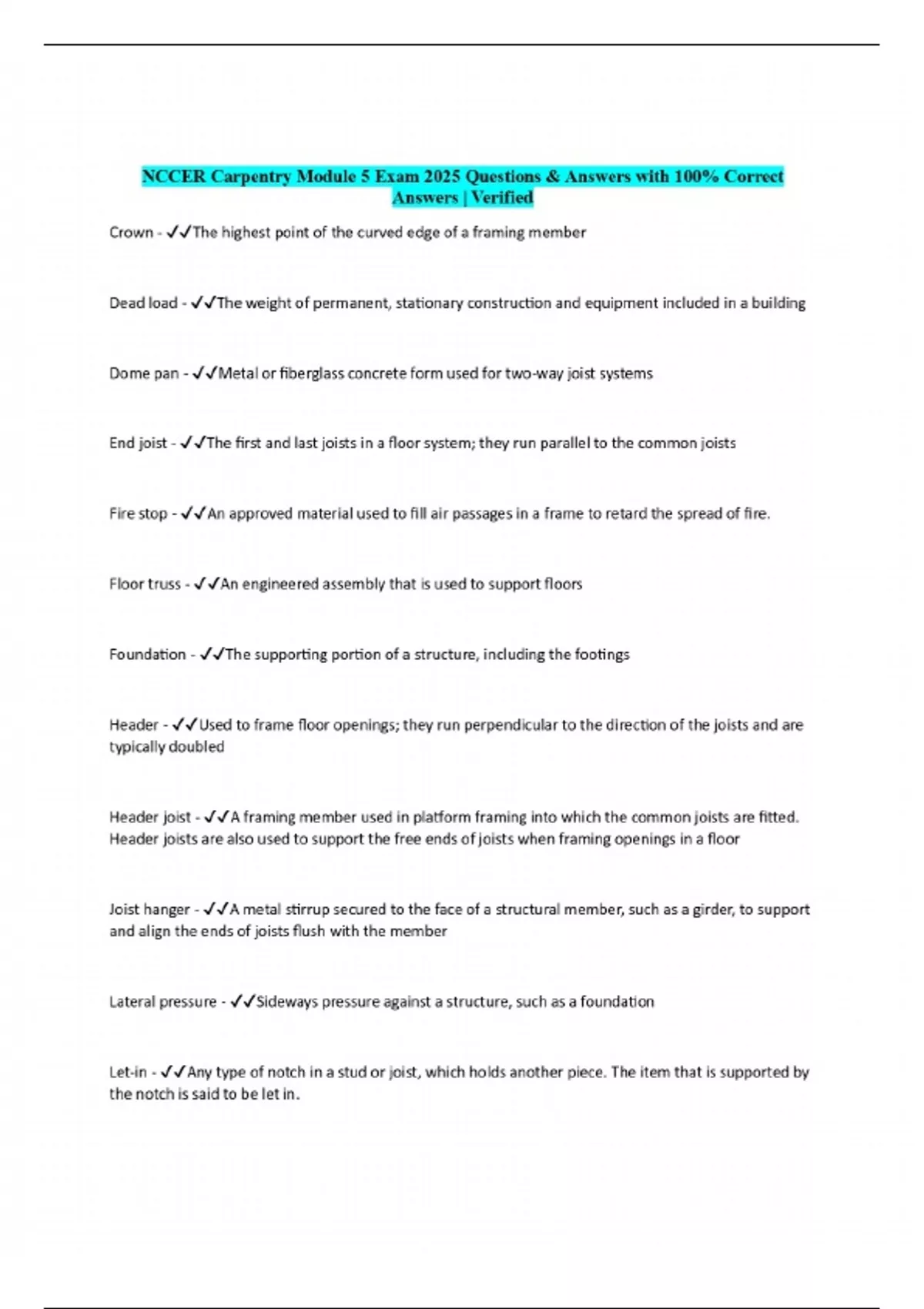 NCCER Carpentry Module 5 Exam 2025 Questions & Answers with 100% Correct Answers | Verified

Crown - ✓✓The highest point of the curved edge of a framing member

Dead load - ✓✓The weight of permanent, stationary construction and equipment included in a building

Dome pan - ✓✓Metal or fiberglass concrete form used for two-way joist systems

End joist - ✓✓The first and last joists in a floor system; they run parallel to the common joists

Fire stop - ✓✓An approved material used to fill air passages in a frame to retard the spread of fire.

Floor truss - ✓✓An engineered assembly that is used to support floors

Foundation - ✓✓The supporting portion of a structure, including the footings

Header - ✓✓Used to frame floor openings; they run perpendicular to the direction of the joists and are typically doubled

Header joist - ✓✓A framing member used in platform framing into which the common joists are fitted. Header joists are also used to support the free ends of joists when framing openings in a floor

Joist hanger - ✓✓A metal stirrup secured to the face of a structural member, such as a girder, to support and align the ends of joists flush with the member

Lateral pressure - ✓✓Sideways pressure against a structure, such as a foundation

Let-in - ✓✓Any type of notch in a stud or joist, which holds another piece. The item that is supported by the notch is said to be let in.